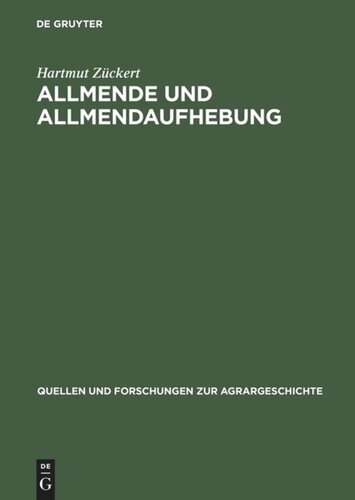 DE GRUYTER

Hartmut Zückert

ALLMENDE UND ALLMENDAUFHEBUNG

QUELLEN UND FORSCHUNGEN ZUR AGRARGESCHICHTE

DE G